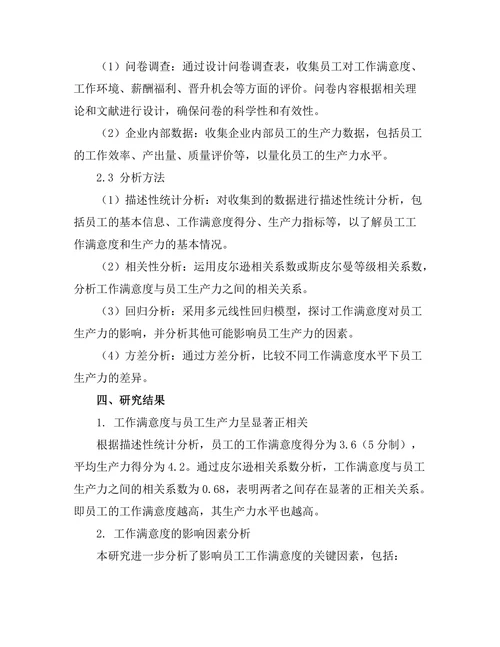 （1）问卷调查：通过设计问卷调查表，收集员工对工作满意度、工作环境、薪酬福利、晋升机会等方面的评价。问卷内容根据相关理论和文献进行设计，确保问卷的科学性和有效性。

（2）企业内部数据：收集企业内部员工的生产力数据，包括员工的工作效率、产出量、质量评价等，以量化员工的生产力水平。

2.3 分析方法

（1）描述性统计分析：对收集到的数据进行描述性统计分析，包括员工的基本信息、工作满意度得分、生产力指标等，以了解员工工作满意度和生产力的基本情况。

（2）相关性分析：运用皮尔逊相关系数或斯皮尔曼等级相关系数，分析工作满意度与员工生产力之间的相关关系。

（3）回归分析：采用多元线性回归模型，探讨工作满意度对员工生产力的影响，并分析其他可能影响员工生产力的因素。

（4）方差分析：通过方差分析，比较不同工作满意度水平下员工生产力的差异。

四、研究结果

1. 工作满意度与员工生产力呈显著正相关

根据描述性统计分析，员工的工作满意度得分为3.6（5分制），平均生产力得分为4.2。通过皮尔逊相关系数分析，工作满意度与员工生产力之间的相关系数为0.68，表明两者之间存在显著的正相关关系。即员工的工作满意度越高，其生产力水平也越高。

2. 工作满意度的影响因素分析

本研究进一步分析了影响员工工作满意度的关键因素，包括：